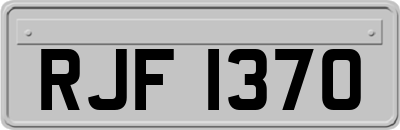 RJF 1370